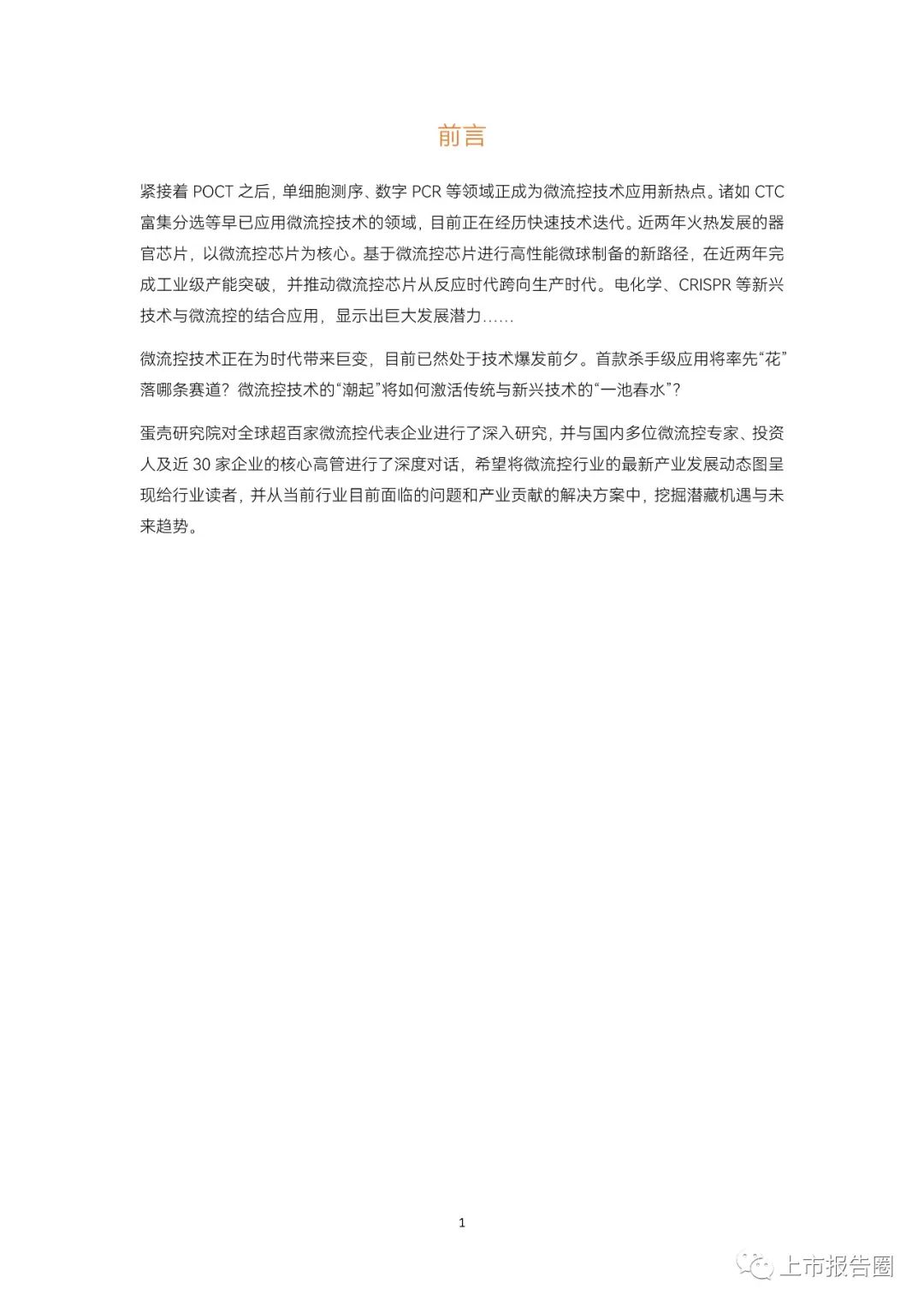 前言

紧接着 POCT 之后，单细胞测序、数字 PCR 等领域正成为微流控技术应用新热点。诸如 CTC 富集分选等早已应用微流控技术的领域，目前正在经历快速技术迭代。近两年火热发展的器官芯片，以微流控芯片为核心。基于微流控芯片进行高性能微球制备的新路径，在近两年完成工业级产能突破，并推动微流控芯片从反应时代跨向生产时代。电化学、CRISPR 等新兴技术与微流控的结合应用，显示出巨大发展潜力……

微流控技术正在为时代带来巨变，目前已然处于技术爆发前夕。首款杀手级应用将率先“花”落哪条赛道？微流控技术的“潮起”将如何激活传统与新兴技术的“一池春水”？

蛋壳研究院对全球超百家微流控代表企业进行了深入研究，并与国内多位微流控专家、投资人及近 30 家企业的核心高管进行了深度对话，希望将微流控行业的最新产业发展动态图呈现给行业读者，并从当前行业目前面临的问题和产业贡献的解决方案中，挖掘潜藏机遇与未来趋势。

1

上市报告圈